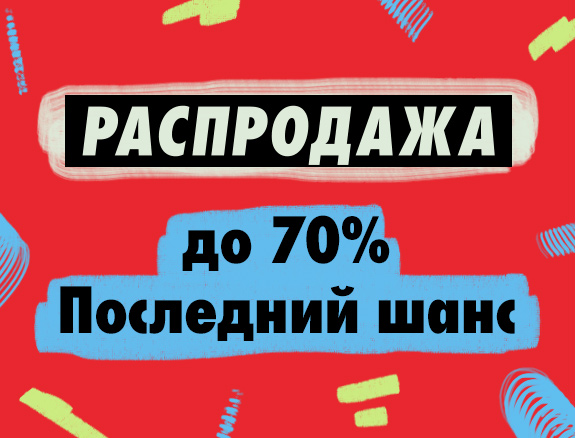 РАСПРОДАЖА

до 70%
Последний шанс